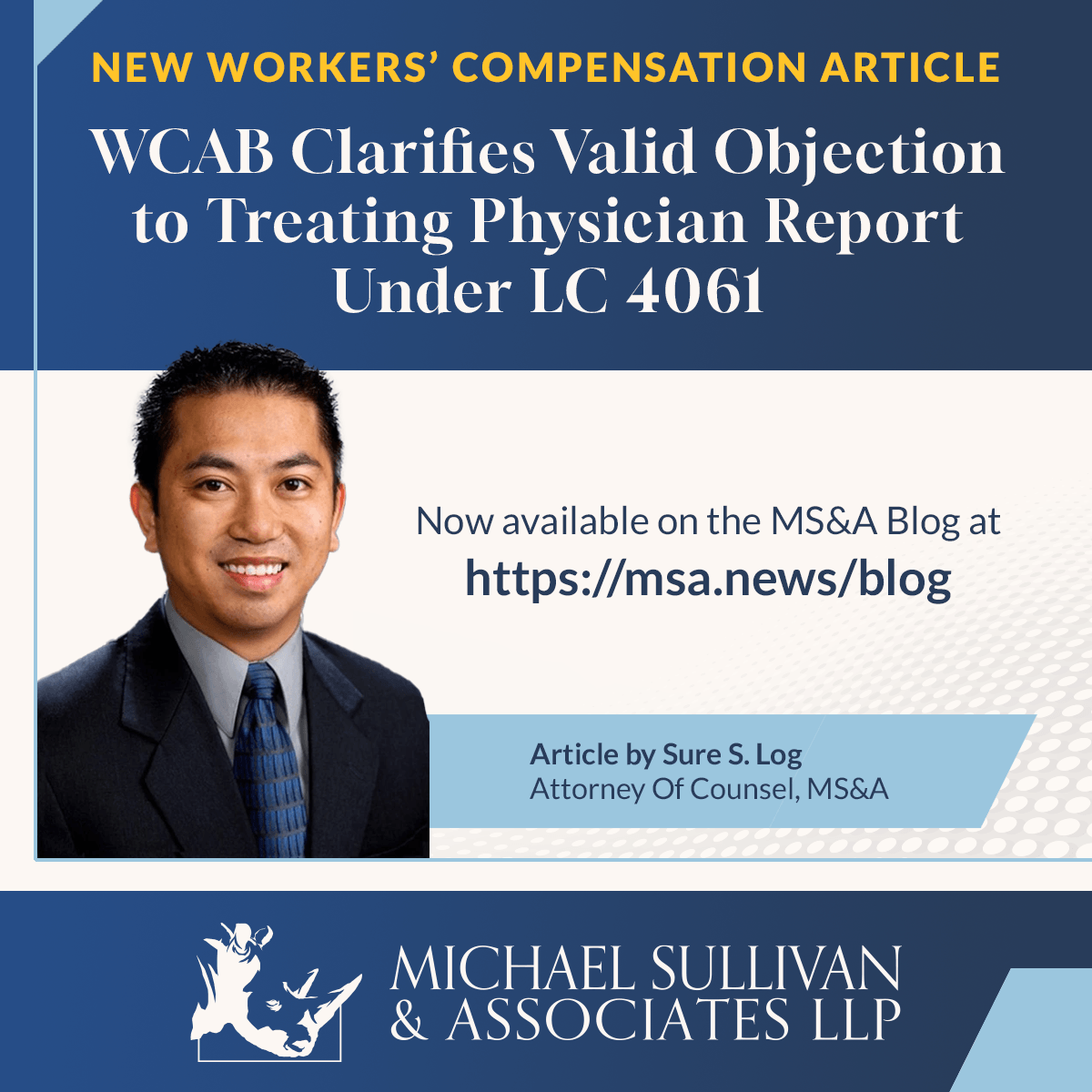 NEW WORKERS' COMPENSATION ARTICLE

WCAB Clarifies Valid Objection to Treating Physician Report Under LC 4061

Now available on the MS&A Blog at
https://msa.news/blog

Article by Sure S. Log
Attorney Of Counsel, MS&A

MICHAEL SULLIVAN
& ASSOCIATES LLP